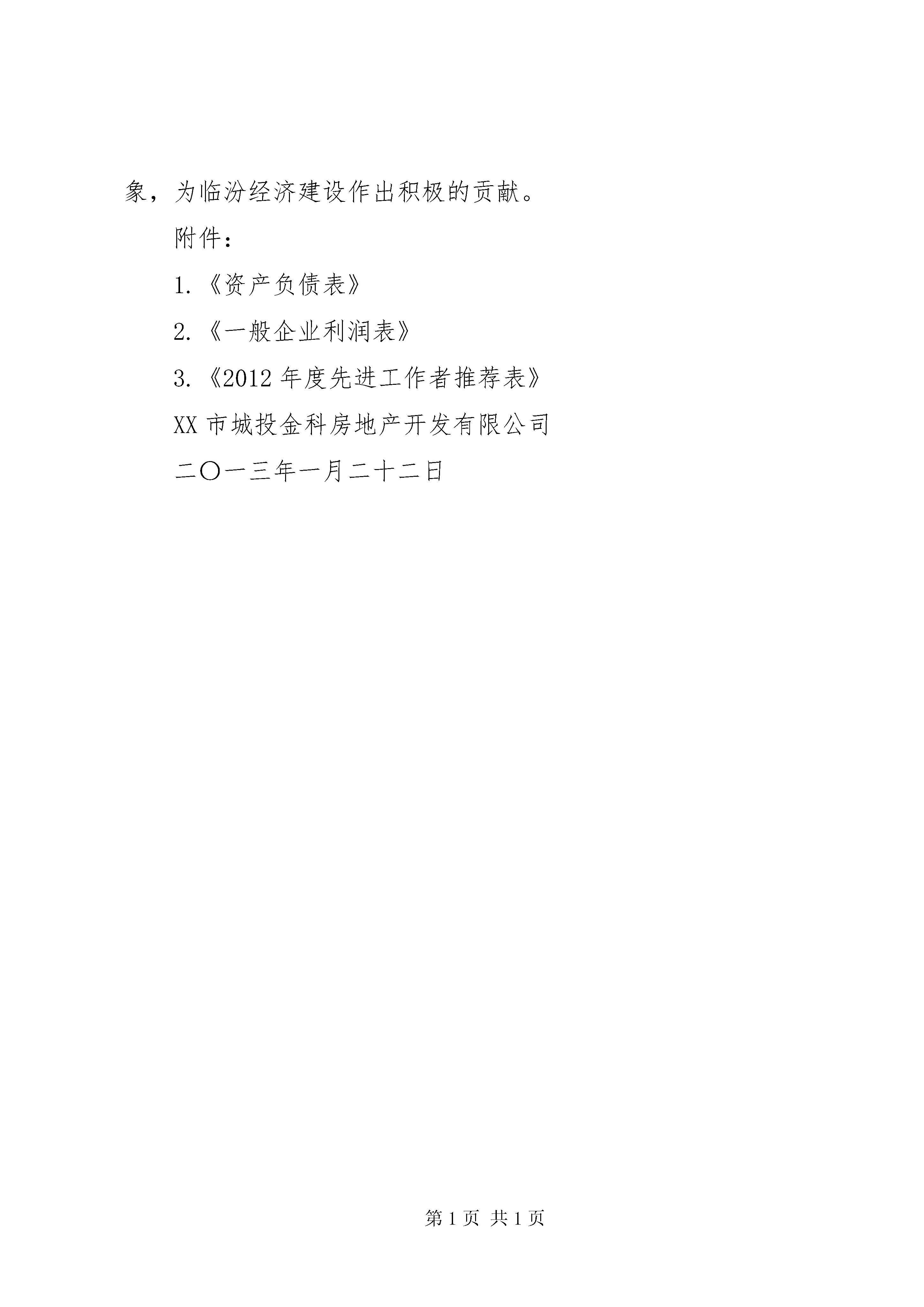 象，为临汾经济建设作出积极的贡献。

附件：

1.《资产负债表》

2.《一般企业利润表》

3.《2012 年度先进工作者推荐表》

XX 市城投金科房地产开发有限公司

二〇一三年一月二十二日

第 1 页 共 1 页